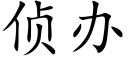 侦办